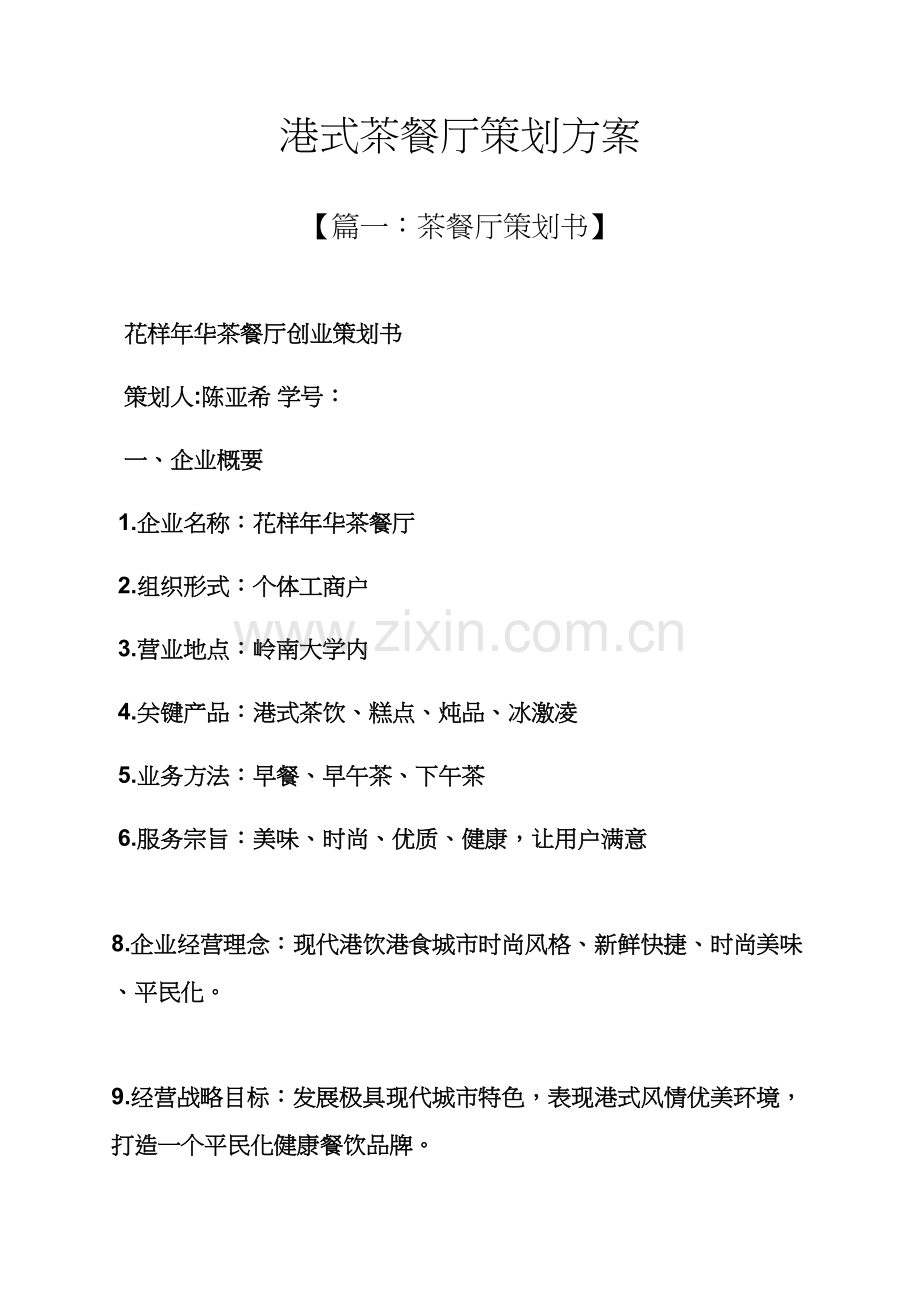 港式茶餐厅策划方案

【篇一：茶餐厅策划书】

花样年华茶餐厅创业策划书

策划人:陈亚希 学号：

一、企业概要

1.企业名称：花样年华茶餐厅

2.组织形式：个体工商户

3.营业地点：岭南大学内

4.关键产品：港式茶饮、糕点、炖品、冰激凌

5.业务方法：早餐、早午茶、下午茶

6.服务宗旨：美味、时尚、优质、健康，让用户满意

8.企业经营理念：现代港饮港食城市时尚风格、新鲜快捷、时尚美味、平民化。

9.经营战略目标：发展极具现代城市特色，表现港式风情优美环境，打造一个平民化健康餐饮品牌。

www.zixin.com.cn